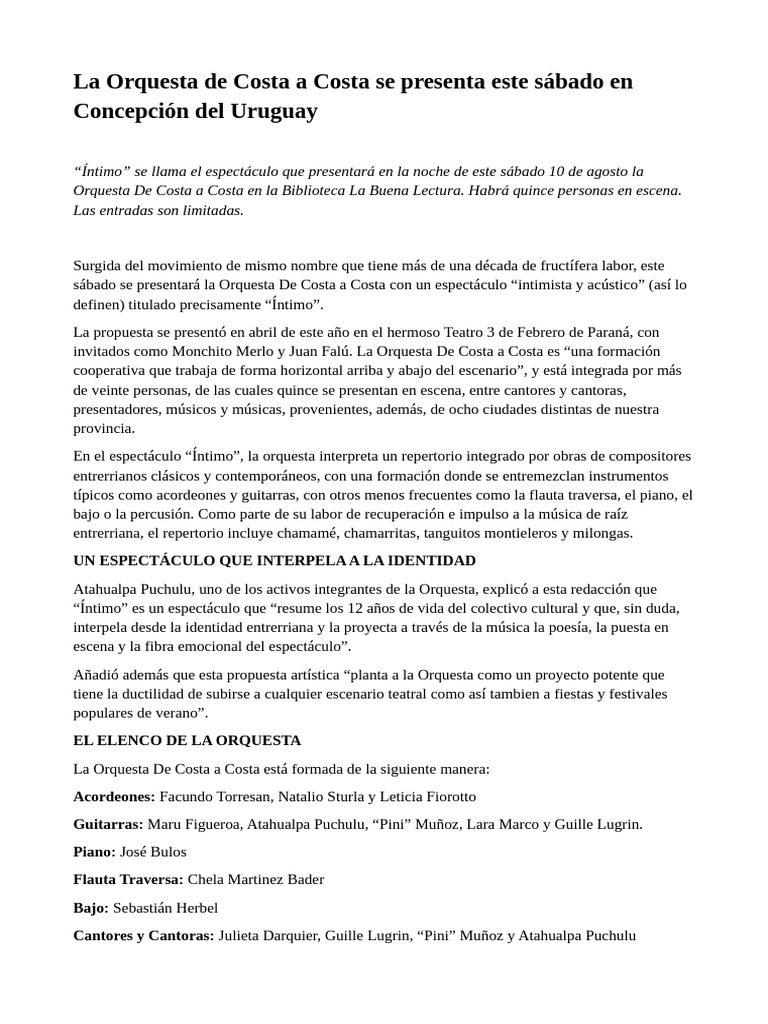 La Orquesta de Costa a Costa se presenta este sábado en Concepción del Uruguay

“Íntimo” se llama el espectáculo que presentará en la noche de este sábado 10 de agosto la Orquesta De Costa a Costa en la Biblioteca La Buena Lectura. Habrá quince personas en escena. Las entradas son limitadas.

Surgida del movimiento de mismo nombre que tiene más de una década de fructífera labor, este sábado se presentará la Orquesta De Costa a Costa con un espectáculo “intimista y acústico” (así lo definen) titulado precisamente “Íntimo”.

La propuesta se presentó en abril de este año en el hermoso Teatro 3 de Febrero de Paraná, con invitados como Monchito Merlo y Juan Falú. La Orquesta De Costa a Costa es “una formación cooperativa que trabaja de forma horizontal arriba y abajo del escenario”, y está integrada por más de veinte personas, de las cuales quince se presentan en escena, entre cantores y cantoras, presentadores, músicos y músicas, provenientes, además, de ocho ciudades distintas de nuestra provincia.

En el espectáculo “Íntimo”, la orquesta interpreta un repertorio integrado por obras de compositores entrerrianos clásicos y contemporáneos, con una formación donde se entremezclan instrumentos típicos como acordeones y guitarras, con otros menos frecuentes como la flauta traversa, el piano, el bajo o la percusión. Como parte de su labor de recuperación e impulso a la música de raíz entrerriana, el repertorio incluye chamamé, chamarritas, tanguitos montieleros y milongas.

UN ESPECTÁCULO QUE INTERPELA A LA IDENTIDAD

Atahualpa Puchulu, uno de los activos integrantes de la Orquesta, explicó a esta redacción que “Íntimo” es un espectáculo que “resume los 12 años de vida del colectivo cultural y que, sin duda, interpela desde la identidad entrerriana y la proyecta a través de la música la poesía, la puesta en escena y la fibra emocional del espectáculo”.

Añadió además que esta propuesta artística “planta a la Orquesta como un proyecto potente que tiene la ductilidad de subirse a cualquier escenario teatral como así tambien a fiestas y festivales populares de verano”.

EL ELENCO DE LA ORQUESTA

La Orquesta De Costa a Costa está formada de la siguiente manera:

Acordeones: Facundo Torresan, Natalio Sturla y Leticia Fiorotto

Guitarras: Maru Figueroa, Atahualpa Puchulu, “Pini” Muñoz, Lara Marco y Guille Lugrin.

Piano: José Bulos

Flauta Traversa: Chela Martinez Bader

Bajo: Sebastián Herbel

Cantores y Cantoras: Julieta Darquier, Guille Lugrin, “Pini” Muñoz y Atahualpa Puchulu